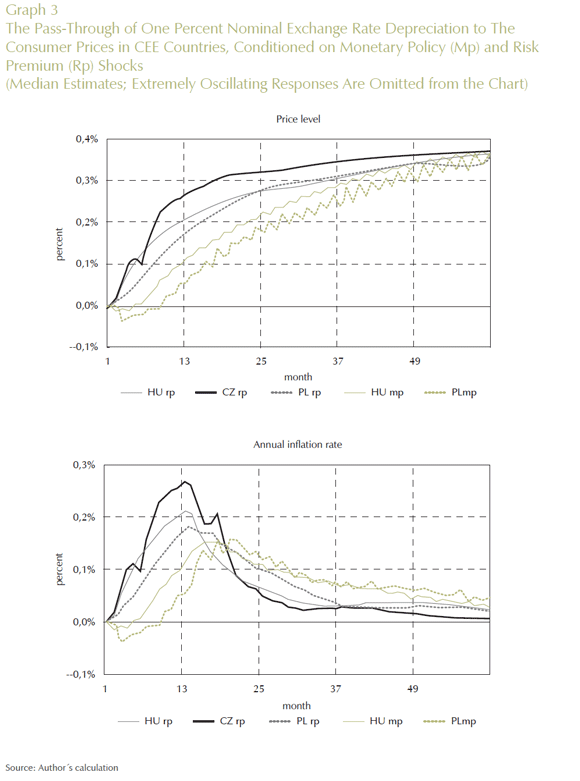 Graph 3
The Pass-Through of One Percent Nominal Exchange Rate Depreciation to The Consumer Prices in CEE Countries, Conditioned on Monetary Policy (Mp) and Risk Premium (Rp) Shocks
(Median Estimates; Extremely Oscillating Responses Are Omitted from the Chart)

Price level

0,4%
0,3%
0,2%
0,1%
0,0%
--0,1%

percent

1
13
25
37
49

month

HU rp
CZ rp
PL rp
HU mp
PLmp

Annual inflation rate

0,3%
0,2%
0,1%
0,0%
--0,1%

percent

1
13
25
37
49

month

HU rp
CZ rp
PL rp
HU mp
PLmp

Source: Author´s calculation